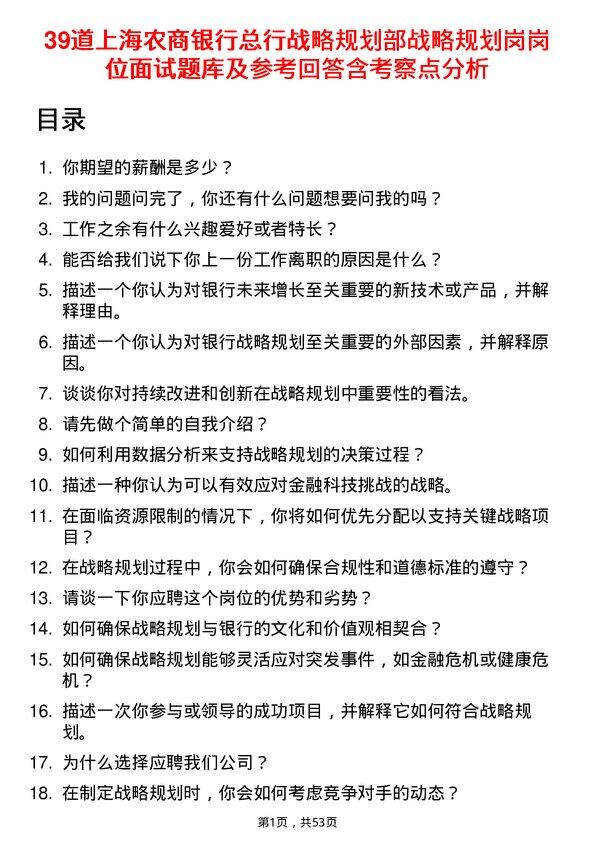 39道上海农商银行总行战略规划部战略规划岗岗位面试题库及参考回答含考察点分析

目录

1. 你期望的薪酬是多少？
2. 我的问题问完了，你还有什么问题想要问我的吗？
3. 工作之余有什么兴趣爱好或者特长？
4. 能否给我们说下你上一份工作离职的原因是什么？
5. 描述一个你认为对银行未来增长至关重要的新技术或产品，并解释理由。
6. 描述一个你认为对银行战略规划至关重要的外部因素，并解释原因。
7. 谈谈你对持续改进和创新在战略规划中重要性的看法。
8. 请先做个简单的自我介绍？
9. 如何利用数据分析来支持战略规划的决策过程？
10. 描述一种你认为可以有效应对金融科技挑战的战略。
11. 在面临资源限制的情况下，你将如何优先分配以支持关键战略项目？
12. 在战略规划过程中，你会如何确保合规性和道德标准的遵守？
13. 请谈一下你应聘这个岗位的优势和劣势？
14. 如何确保战略规划与银行的文化和价值观相契合？
15. 如何确保战略规划能够灵活应对突发事件，如金融危机或健康危机？
16. 描述一次你参与或领导的成功项目，并解释它如何符合战略规划。
17. 为什么选择应聘我们公司？
18. 在制定战略规划时，你会如何考虑竞争对手的动态？

第1页，共53页